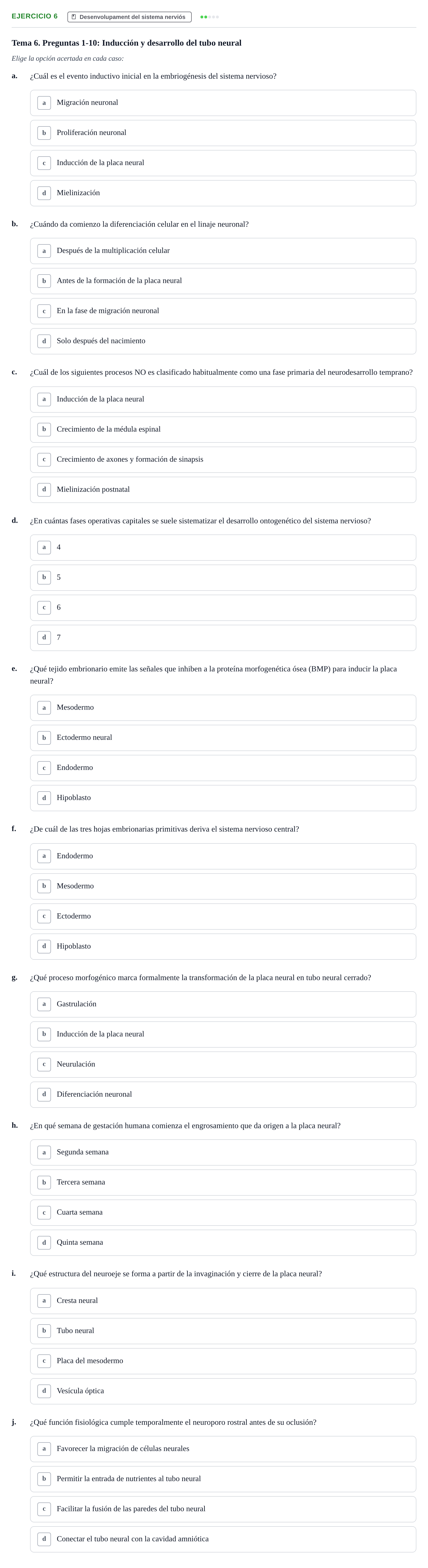 EJERCICIO 6 Desenvolupament del sistema nerviós

Tema 6. Preguntas 1-10: Inducción y desarrollo del tubo neural

Elige la opción acertada en cada caso:

a. ¿Cuál es el evento inductivo inicial en la embriogénesis del sistema nervioso?

a Migración neuronal

b Proliferación neuronal

c Inducción de la placa neural

d Mielinización

b. ¿Cuándo da comienzo la diferenciación celular en el linaje neuronal?

a Después de la multiplicación celular

b Antes de la formación de la placa neural

c En la fase de migración neuronal

d Solo después del nacimiento

c. ¿Cuál de los siguientes procesos NO es clasificado habitualmente como una fase primaria del neurodesarrollo temprano?

a Inducción de la placa neural

b Crecimiento de la médula espinal

c Crecimiento de axones y formación de sinapsis

d Mielinización postnatal

d. ¿En cuántas fases operativas capitales se suele sistematizar el desarrollo ontogenético del sistema nervioso?

a 4

b 5

c 6

d 7

e. ¿Qué tejido embrionario emite las señales que inhiben a la proteína morfogenética ósea (BMP) para inducir la placa neural?

a Mesodermo

b Ectodermo neural

c Endodermo

d Hipoblasto

f. ¿De cuál de las tres hojas embrionarias primitivas deriva el sistema nervioso central?

a Endodermo

b Mesodermo

c Ectodermo

d Hipoblasto

g. ¿Qué proceso morfogénico marca formalmente la transformación de la placa neural en tubo neural cerrado?

a Gastrulación

b Inducción de la placa neural

c Neurulación

d Diferenciación neuronal

h. ¿En qué semana de gestación humana comienza el engrosamiento que da origen a la placa neural?

a Segunda semana

b Tercera semana

c Cuarta semana

d Quinta semana

i. ¿Qué estructura del neuroeje se forma a partir de la invaginación y cierre de la placa neural?

a Cresta neural

b Tubo neural

c Placa del mesodermo

d Vesícula óptica

j. ¿Qué función fisiológica cumple temporalmente el neuroporo rostral antes de su oclusión?

a Favorecer la migración de células neurales

b Permitir la entrada de nutrientes al tubo neural

c Facilitar la fusión de las paredes del tubo neural

d Conectar el tubo neural con la cavidad amniótica